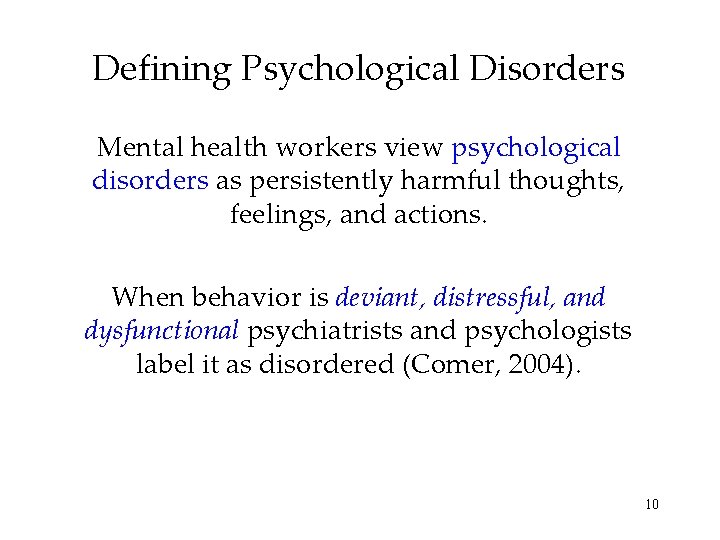 Defining Psychological Disorders

Mental health workers view psychological disorders as persistently harmful thoughts, feelings, and actions.

When behavior is deviant, distressful, and dysfunctional psychiatrists and psychologists label it as disordered (Comer, 2004).

10